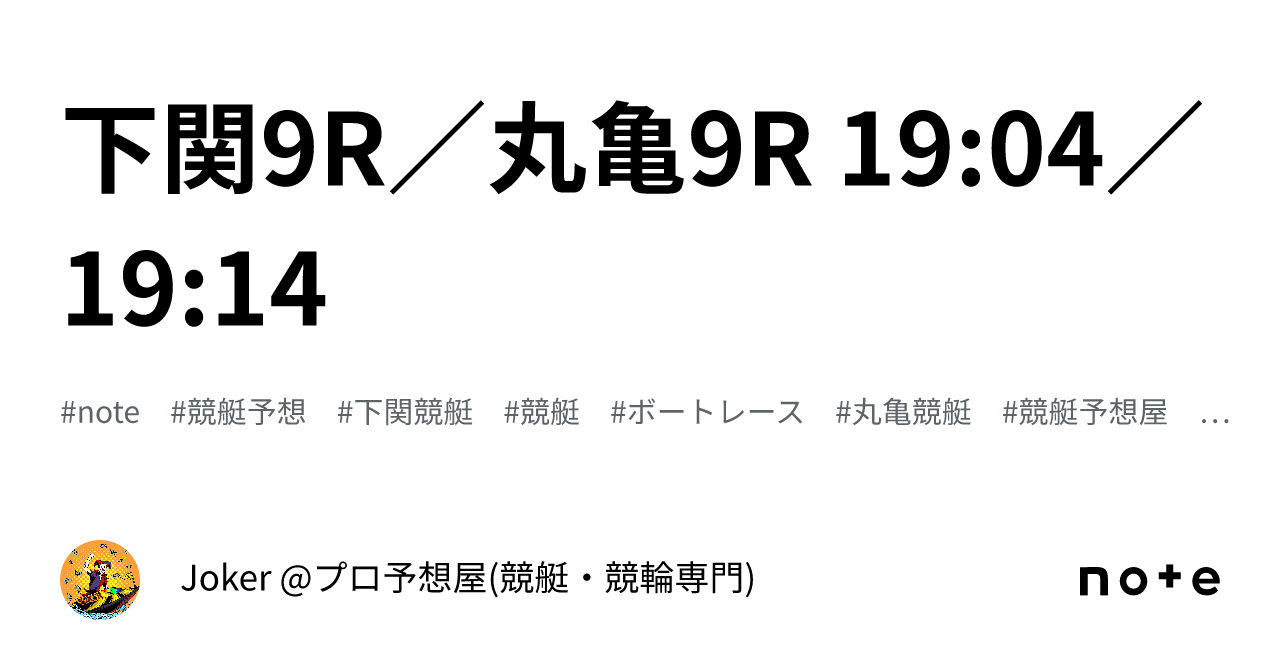 下関9R／丸亀9R 19:04／19:14

#note #競艇予想 #下関競艇 #競艇 #ボートレース #丸亀競艇 #競艇予想屋 …

Joker @プロ予想屋(競艇・競輪専門)

note